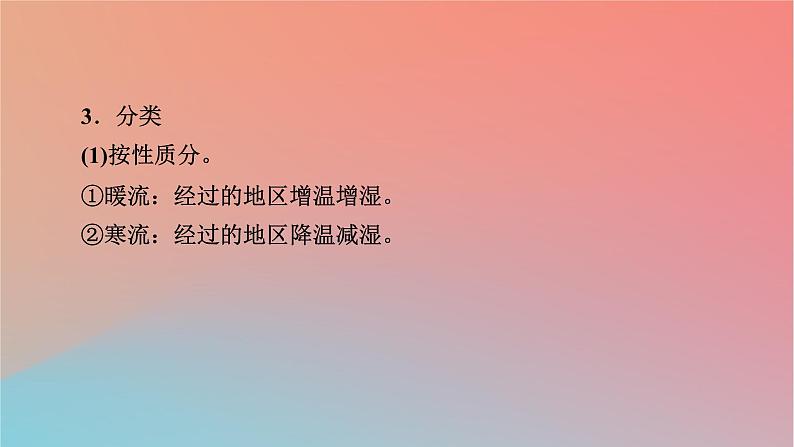 3．分类

(1)按性质分。

①暖流：经过的地区增温增湿。

②寒流：经过的地区降温减湿。